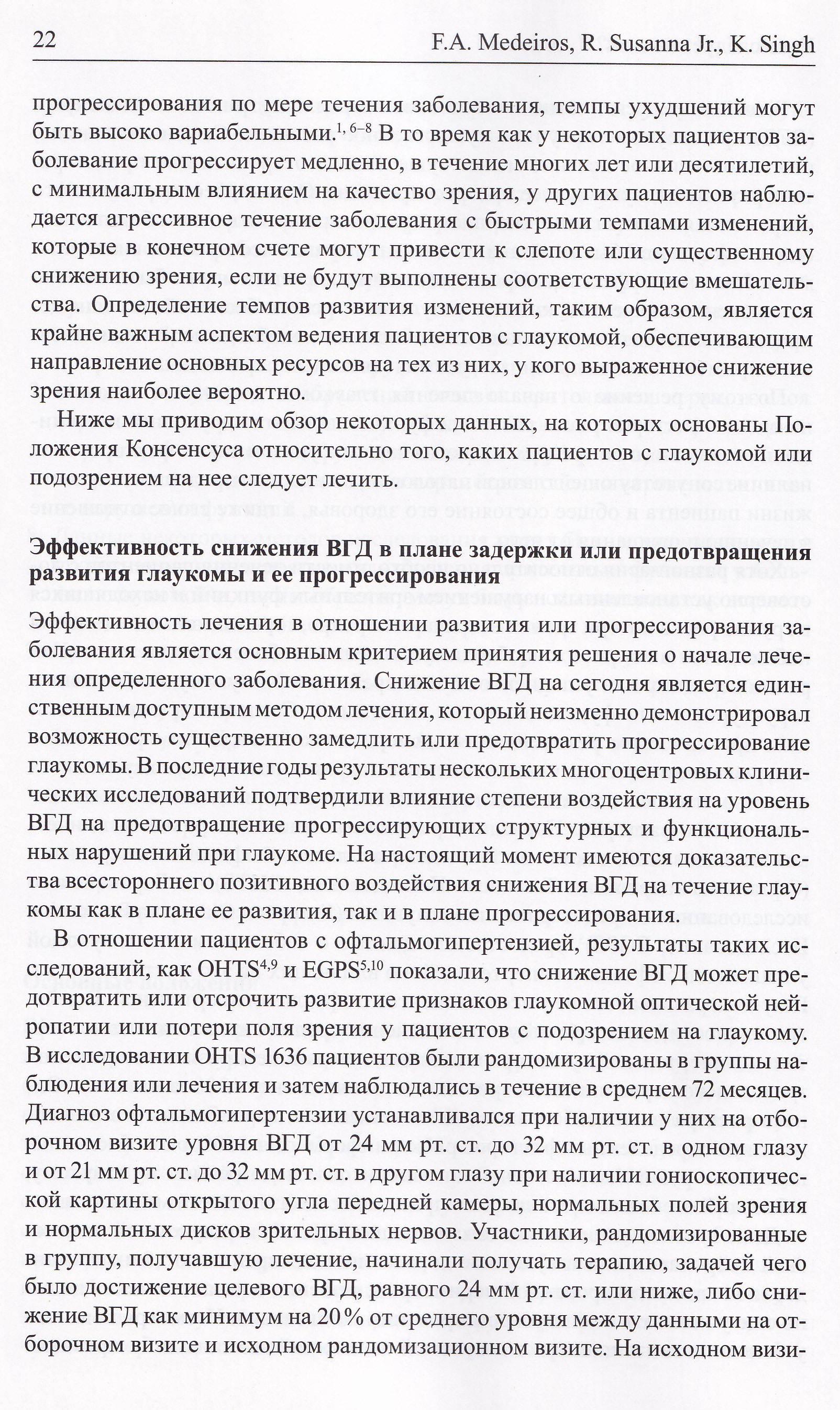 22 F.A. Medeiros, R. Susanna Jr., K. Singh

прогрессирования по мере течения заболевания, темпы ухудшений могут быть высоко вариабельными.$^{1, 6–8}$ В то время как у некоторых пациентов заболевание прогрессирует медленно, в течение многих лет или десятилетий, с минимальным влиянием на качество зрения, у других пациентов наблюдается агрессивное течение заболевания с быстрыми темпами изменений, которые в конечном счете могут привести к слепоте или существенному снижению зрения, если не будут выполнены соответствующие вмешательства. Определение темпов развития изменений, таким образом, является крайне важным аспектом ведения пациентов с глаукомой, обеспечивающим направление основных ресурсов на тех из них, у кого выраженное снижение зрения наиболее вероятно.

Ниже мы приводим обзор некоторых данных, на которых основаны Положения Консенсуса относительно того, каких пациентов с глаукомой или подозрением на нее следует лечить.

Эффективность снижения ВГД в плане задержки или предотвращения развития глаукомы и ее прогрессирования

Эффективность лечения в отношении развития или прогрессирования заболевания является основным критерием принятия решения о начале лечения определенного заболевания. Снижение ВГД на сегодня является единственным доступным методом лечения, который неизменно демонстрировал возможность существенно замедлить или предотвратить прогрессирование глаукомы. В последние годы результаты нескольких многоцентровых клинических исследований подтвердили влияние степени воздействия на уровень ВГД на предотвращение прогрессирующих структурных и функциональных нарушений при глаукоме. На настоящий момент имеются доказательства всестороннего позитивного воздействия снижения ВГД на течение глаукомы как в плане ее развития, так и в плане прогрессирования.

В отношении пациентов с офтальмогипертензией, результаты таких исследований, как OHTS$^{4,9}$ и EGPS$^{5,10}$ показали, что снижение ВГД может предотвратить или отсрочить развитие признаков глаукомной оптической нейропатии или потери поля зрения у пациентов с подозрением на глаукому. В исследовании OHTS 1636 пациентов были рандомизированы в группы наблюдения или лечения и затем наблюдались в течение в среднем 72 месяцев. Диагноз офтальмогипертензии устанавливался при наличии у них на отборочном визите уровня ВГД от 24 мм рт. ст. до 32 мм рт. ст. в одном глазу и от 21 мм рт. ст. до 32 мм рт. ст. в другом глазу при наличии гониоскопической картины открытого угла передней камеры, нормальных полей зрения и нормальных дисков зрительных нервов. Участники, рандомизированные в группу, получавшую лечение, начинали получать терапию, задачей чего было достижение целевого ВГД, равного 24 мм рт. ст. или ниже, либо снижение ВГД как минимум на 20 % от среднего уровня между данными на отборочном визите и исходном рандомизационном визите. На исходном визи-